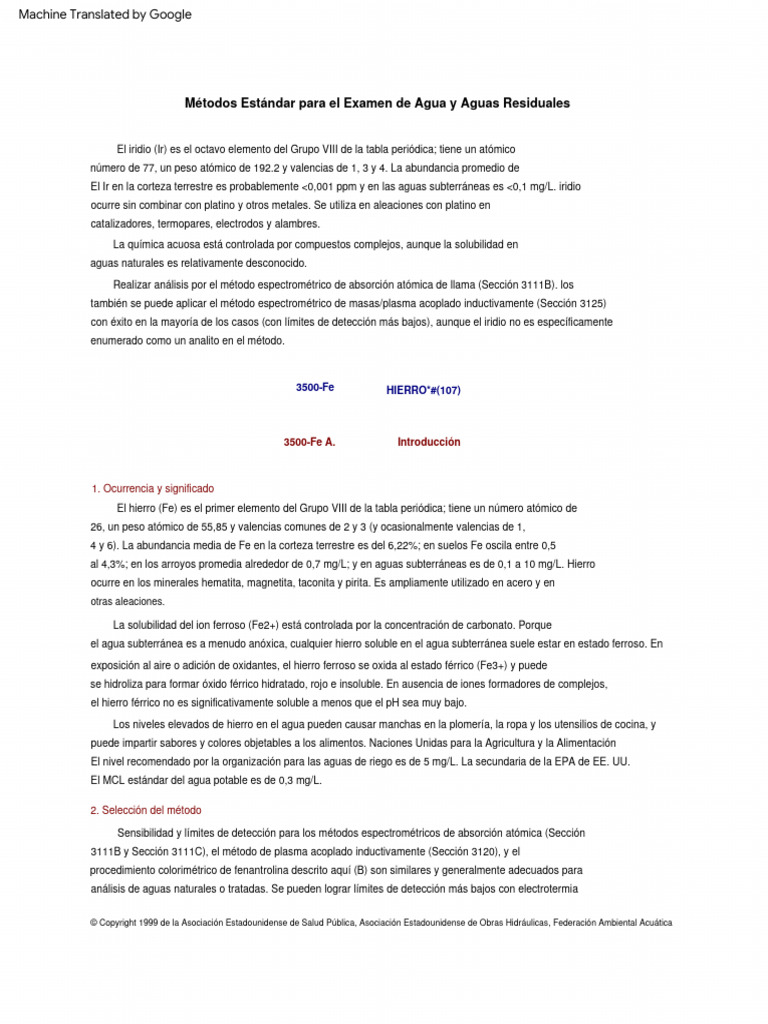 Machine Translated by Google

Métodos Estándar para el Examen de Agua y Aguas Residuales

El iridio (Ir) es el octavo elemento del Grupo VIII de la tabla periódica; tiene un atómico número de 77, un peso atómico de 192.2 y valencias de 1, 3 y 4. La abundancia promedio de El Ir en la corteza terrestre es probablemente <0,001 ppm y en las aguas subterráneas es <0,1 mg/L. iridio ocurre sin combinar con platino y otros metales. Se utiliza en aleaciones con platino en catalizadores, termopares, electrodos y alambres.

La química acuosa está controlada por compuestos complejos, aunque la solubilidad en aguas naturales es relativamente desconocido.

Realizar análisis por el método espectrométrico de absorción atómica de llama (Sección 3111B). los también se puede aplicar el método espectrométrico de masas/plasma acoplado inductivamente (Sección 3125) con éxito en la mayoría de los casos (con límites de detección más bajos), aunque el iridio no es específicamente enumerado como un analito en el método.

3500-Fe HIERRO*#(107)

3500-Fe A. Introducción

1. Ocurrencia y significado

El hierro (Fe) es el primer elemento del Grupo VIII de la tabla periódica; tiene un número atómico de 26, un peso atómico de 55,85 y valencias comunes de 2 y 3 (y ocasionalmente valencias de 1, 4 y 6). La abundancia media de Fe en la corteza terrestre es del 6,22%; en suelos Fe oscila entre 0,5 al 4,3%; en los arroyos promedia alrededor de 0,7 mg/L; y en aguas subterráneas es de 0,1 a 10 mg/L. Hierro ocurre en los minerales hematita, magnetita, taconita y pirita. Es ampliamente utilizado en acero y en otras aleaciones.

La solubilidad del ion ferroso (Fe2+) está controlada por la concentración de carbonato. Porque el agua subterránea es a menudo anóxica, cualquier hierro soluble en el agua subterránea suele estar en estado ferroso. En exposición al aire o adición de oxidantes, el hierro ferroso se oxida al estado férrico (Fe3+) y puede se hidroliza para formar óxido férrico hidratado, rojo e insoluble. En ausencia de iones formadores de complejos, el hierro férrico no es significativamente soluble a menos que el pH sea muy bajo.

Los niveles elevados de hierro en el agua pueden causar manchas en la plomería, la ropa y los utensilios de cocina, y puede impartir sabores y colores objetables a los alimentos. Naciones Unidas para la Agricultura y la Alimentación El nivel recomendado por la organización para las aguas de riego es de 5 mg/L. La secundaria de la EPA de EE. UU. El MCL estándar del agua potable es de 0,3 mg/L.

2. Selección del método

Sensibilidad y límites de detección para los métodos espectrométricos de absorción atómica (Sección 3111B y Sección 3111C), el método de plasma acoplado inductivamente (Sección 3120), y el procedimiento colorimétrico de fenantrolina descrito aquí (B) son similares y generalmente adecuados para análisis de aguas naturales o tratadas. Se pueden lograr límites de detección más bajos con electrotermia

© Copyright 1999 de la Asociación Estadounidense de Salud Pública, Asociación Estadounidense de Obras Hidráulicas, Federación Ambiental Acuática